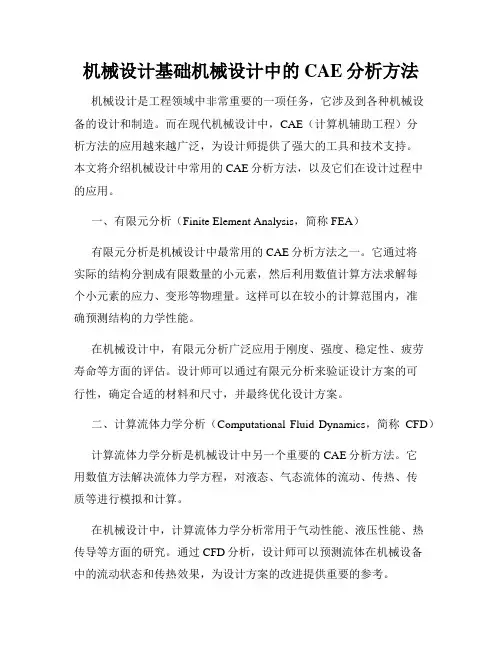 机械设计基础机械设计中的 CAE 分析方法

机械设计是工程领域中非常重要的一项任务，它涉及到各种机械设备的设计和制造。而在现代机械设计中，CAE（计算机辅助工程）分析方法的应用越来越广泛，为设计师提供了强大的工具和技术支持。本文将介绍机械设计中常用的 CAE 分析方法，以及它们在设计过程中的应用。

一、有限元分析（Finite Element Analysis，简称 FEA）

有限元分析是机械设计中最常用的 CAE 分析方法之一。它通过将实际的结构分割成有限数量的小元素，然后利用数值计算方法求解每个小元素的应力、变形等物理量。这样可以在较小的计算范围内，准确预测结构的力学性能。

在机械设计中，有限元分析广泛应用于刚度、强度、稳定性、疲劳寿命等方面的评估。设计师可以通过有限元分析来验证设计方案的可行性，确定合适的材料和尺寸，并最终优化设计方案。

二、计算流体力学分析（Computational Fluid Dynamics，简称 CFD）

计算流体力学分析是机械设计中另一个重要的 CAE 分析方法。它用数值方法解决流体力学方程，对液态、气态流体的流动、传热、传质等进行模拟和计算。

在机械设计中，计算流体力学分析常用于气动性能、液压性能、热传导等方面的研究。通过 CFD 分析，设计师可以预测流体在机械设备中的流动状态和传热效果，为设计方案的改进提供重要的参考。